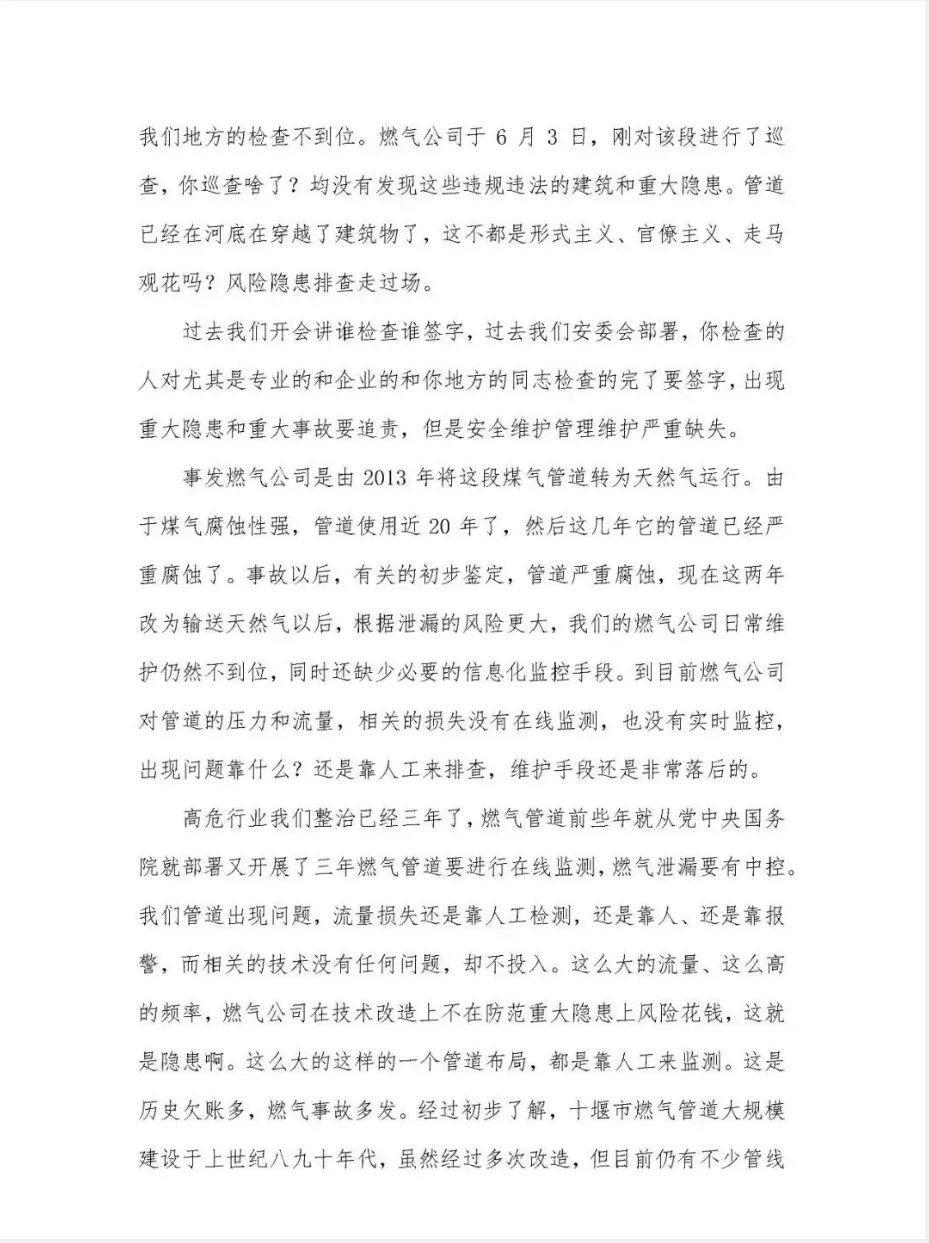 我们地方的检查不到位。燃气公司于 6 月 3 日，刚对该段进行了巡查，你巡查啥了？均没有发现这些违规违法的建筑和重大隐患。管道已经在河底在穿越了建筑物了，这不都是形式主义、官僚主义、走马观花吗？风险隐患排查走过场。

过去我们开会讲谁检查谁签字，过去我们安委会部署，你检查的人对尤其是专业的和企业的和你地方的同志检查的完了要签字，出现重大隐患和重大事故要追责，但是安全维护管理维护严重缺失。

事发燃气公司是由 2013 年将这段煤气管道转为天然气运行。由于煤气腐蚀性强，管道使用近 20 年了，然后这几年它的管道已经严重腐蚀了。事故以后，有关的初步鉴定，管道严重腐蚀，现在这两年改为输送天然气以后，根据泄漏的风险更大，我们的燃气公司日常维护仍然不到位，同时还缺少必要的信息化监控手段。到目前燃气公司对管道的压力和流量，相关的损失没有在线监测，也没有实时监控，出现问题靠什么？还是靠人工来排查，维护手段还是非常落后的。

高危行业我们整治已经三年了，燃气管道前些年就从党中央国务院就部署又开展了三年燃气管道要进行在线监测，燃气泄漏要有中控。我们管道出现问题，流量损失还是靠人工检测，还是靠人、还是靠报警，而相关的技术没有任何问题，却不投入。这么大的流量、这么高的频率，燃气公司在技术改造上不在防范重大隐患上风险花钱，这就是隐患啊。这么大的这样的一个管道布局，都是靠人工来监测。这是历史欠账多，燃气事故多发。经过初步了解，十堰市燃气管道大规模建设于上世纪八九十年代，虽然经过多次改造，但目前仍有不少管线